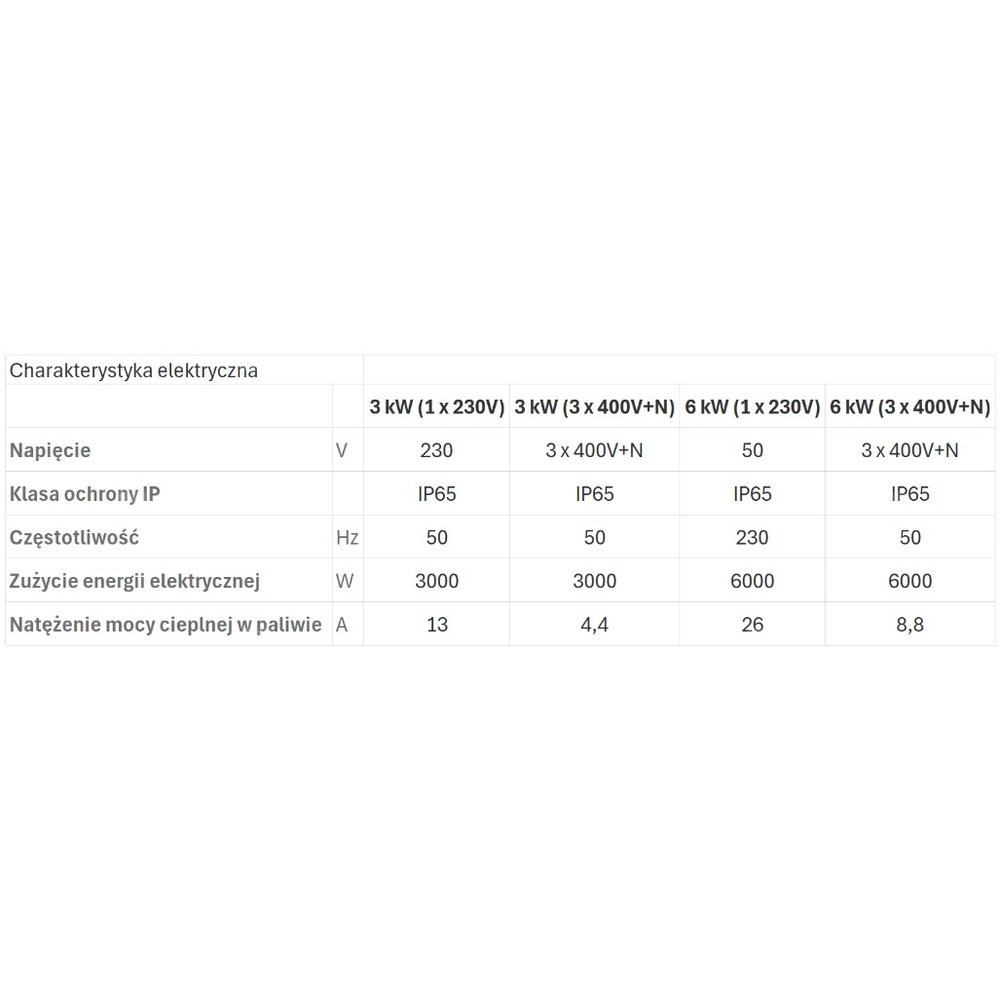 | Charakterystyka elektryczna | | | | | |
|---|---|---|---|---|---|
| | | 3 kW (1 x 230V) | 3 kW (3 x 400V+N) | 6 kW (1 x 230V) | 6 kW (3 x 400V+N) |
| Napięcie | V | 230 | 3 x 400V+N | 50 | 3 x 400V+N |
| Klasa ochrony IP | | IP65 | IP65 | IP65 | IP65 |
| Częstotliwość | Hz | 50 | 50 | 230 | 50 |
| Zużycie energii elektrycznej | W | 3000 | 3000 | 6000 | 6000 |
| Natężenie mocy cieplnej w paliwie | A | 13 | 4,4 | 26 | 8,8 |